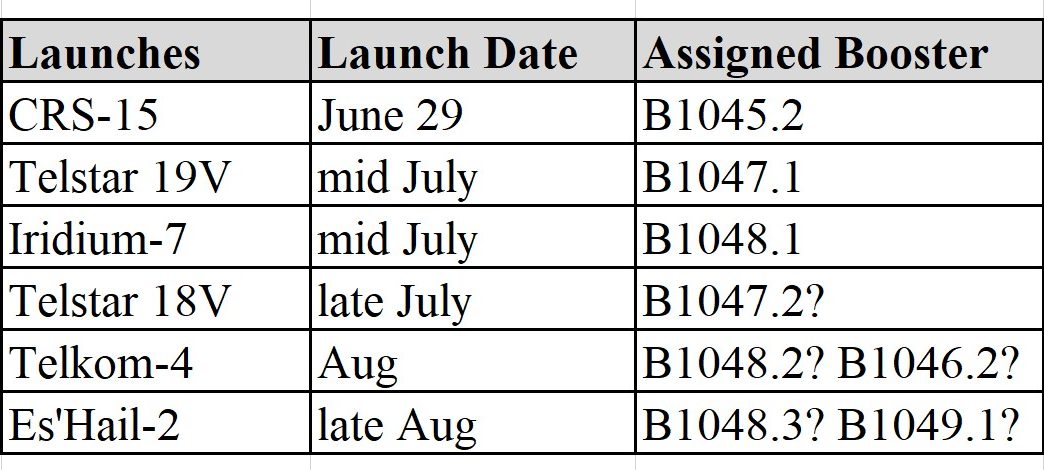 | Launches | Launch Date | Assigned Booster |
|---|---|---|
| CRS-15 | June 29 | B1045.2 |
| Telstar 19V | mid July | B1047.1 |
| Iridium-7 | mid July | B1048.1 |
| Telstar 18V | late July | B1047.2? |
| Telkom-4 | Aug | B1048.2? B1046.2? |
| Es'Hail-2 | late Aug | B1048.3? B1049.1? |